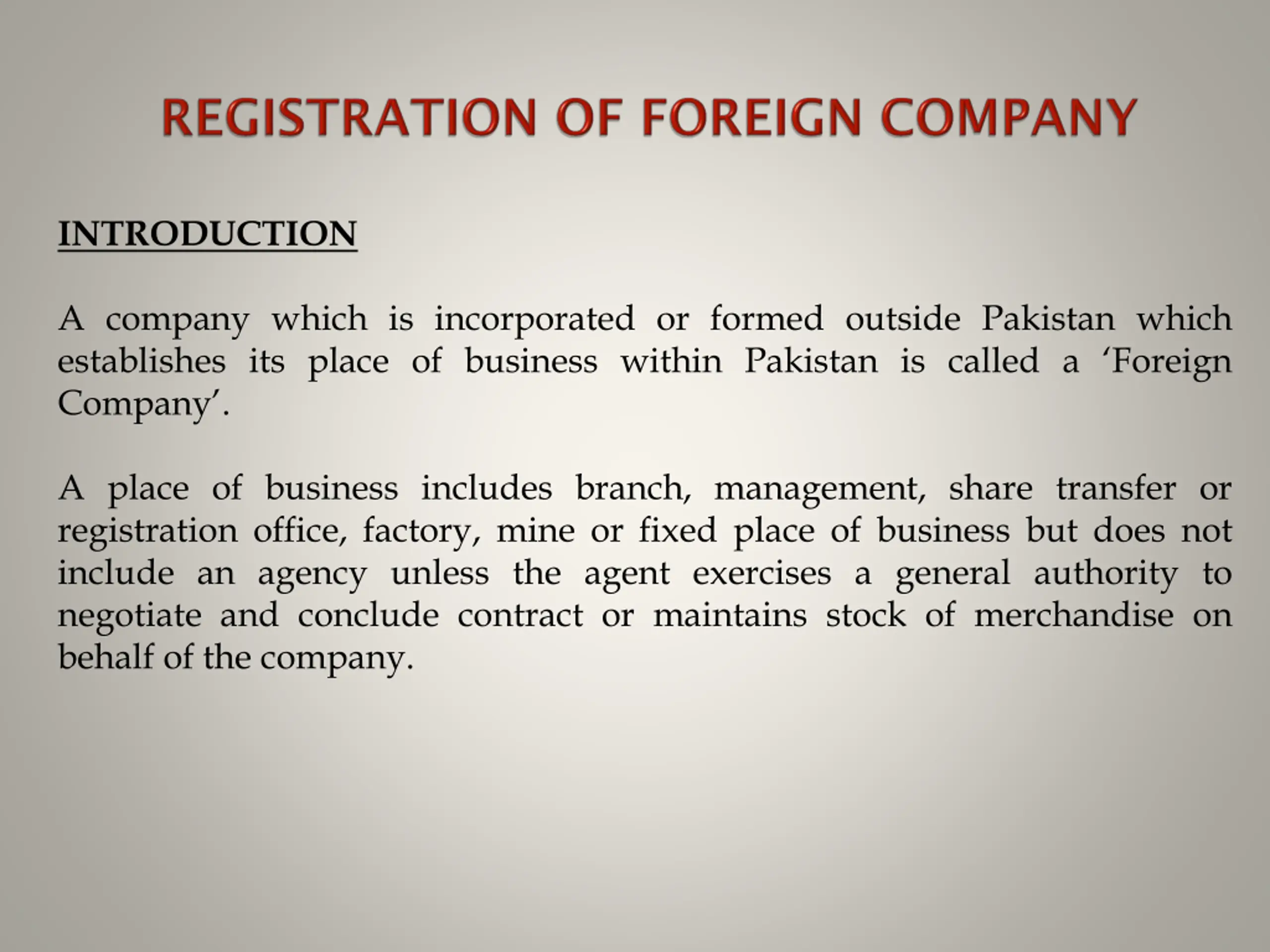 REGISTRATION OF FOREIGN COMPANY

INTRODUCTION

A company which is incorporated or formed outside Pakistan which establishes its place of business within Pakistan is called a ‘Foreign Company’.

A place of business includes branch, management, share transfer or registration office, factory, mine or fixed place of business but does not include an agency unless the agent exercises a general authority to negotiate and conclude contract or maintains stock of merchandise on behalf of the company.